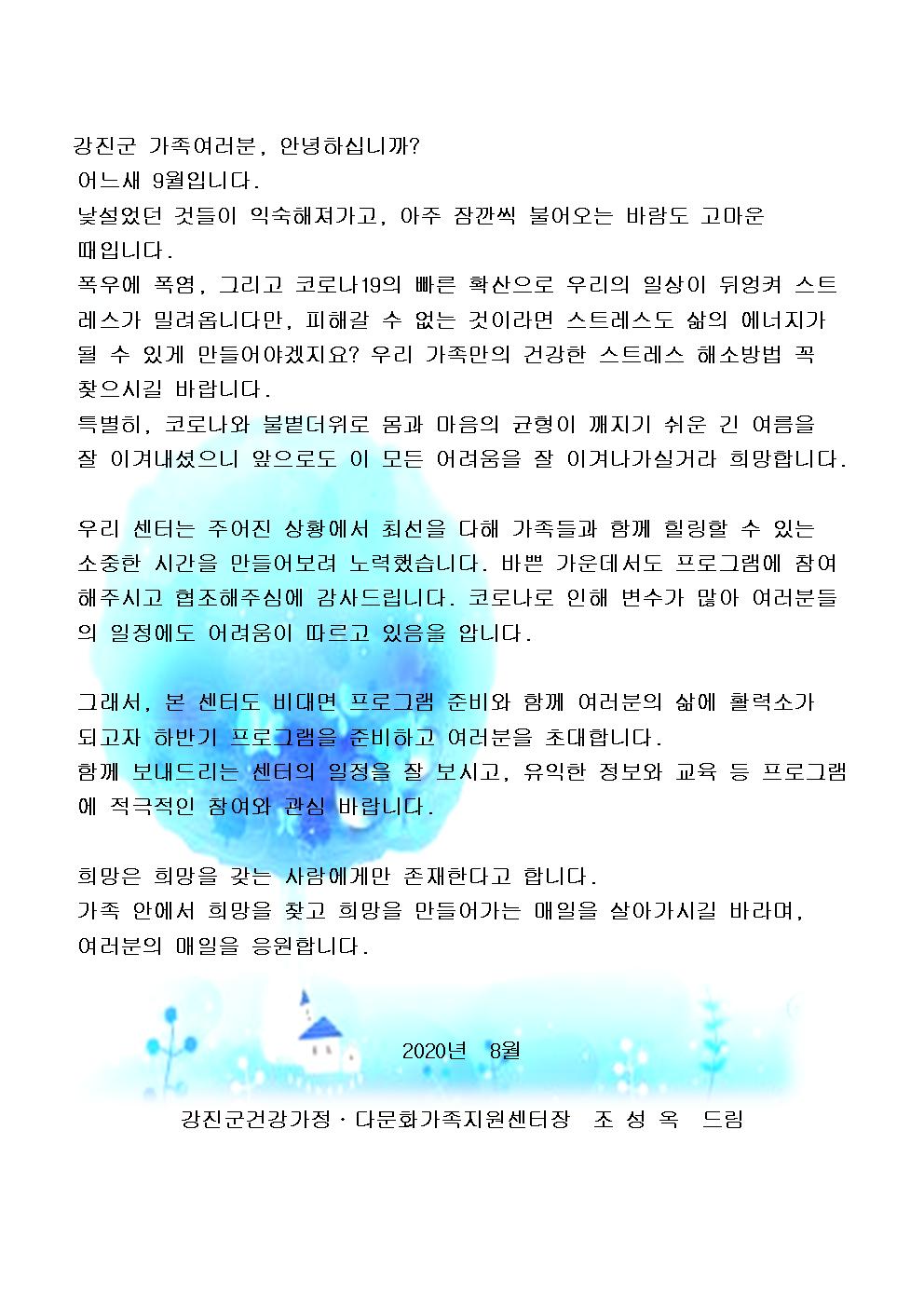 강진군 가족여러분, 안녕하십니까?
어느새 9월입니다.
낯설었던 것들이 익숙해져가고, 아주 잠깐씩 불어오는 바람도 고마운 때입니다.
폭우에 폭염, 그리고 코로나19의 빠른 확산으로 우리의 일상이 뒤엉켜 스트레스가 밀려옵니다만, 피해갈 수 없는 것이라면 스트레스도 삶의 에너지가 될 수 있게 만들어야겠지요? 우리 가족만의 건강한 스트레스 해소방법 꼭 찾으시길 바랍니다.
특별히, 코로나와 불볕더위로 몸과 마음의 균형이 깨지기 쉬운 긴 여름을 잘 이겨내셨으니 앞으로도 이 모든 어려움을 잘 이겨나가실거라 희망합니다.

우리 센터는 주어진 상황에서 최선을 다해 가족들과 함께 힐링할 수 있는 소중한 시간을 만들어보려 노력했습니다. 바쁜 가운데서도 프로그램에 참여해주시고 협조해주심에 감사드립니다. 코로나로 인해 변수가 많아 여러분들의 일정에도 어려움이 따르고 있음을 압니다.

그래서, 본 센터도 비대면 프로그램 준비와 함께 여러분의 삶에 활력소가 되고자 하반기 프로그램을 준비하고 여러분을 초대합니다.
함께 보내드리는 센터의 일정을 잘 보시고, 유익한 정보와 교육 등 프로그램에 적극적인 참여와 관심 바랍니다.

희망은 희망을 갖는 사람에게만 존재한다고 합니다.
가족 안에서 희망을 찾고 희망을 만들어가는 매일을 살아가시길 바라며, 여러분의 매일을 응원합니다.

2020년 8월

강진군건강가정 · 다문화가족지원센터장 조 성 옥 드림